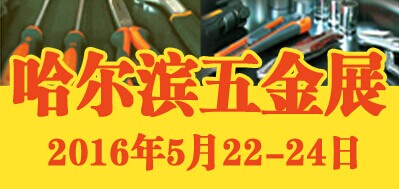 哈尔滨五金展

2016年5月22-24日